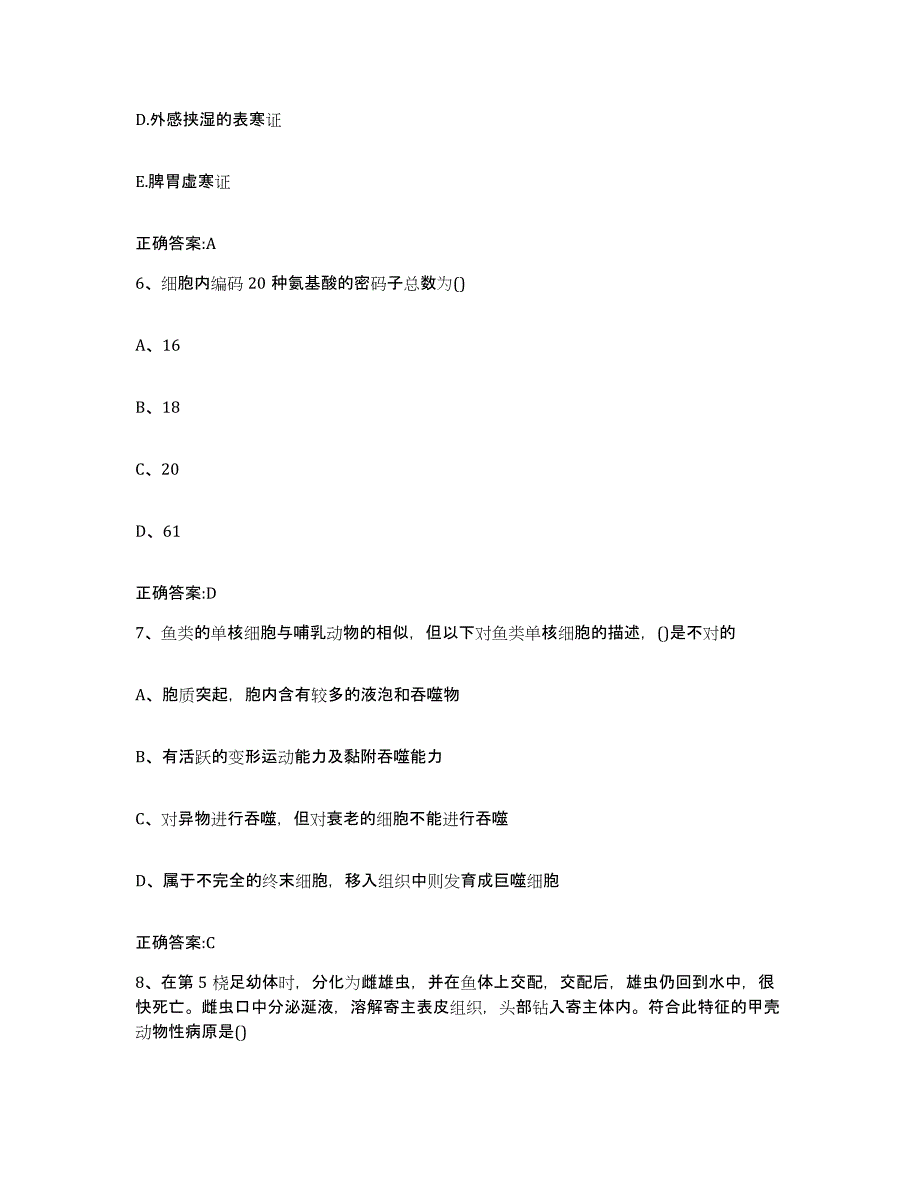 D.外感挟湿的表寒证

E.脾胃虚寒证

正确答案:A

6、细胞内编码 20 种氨基酸的密码子总数为()

A、16

B、18

C、20

D、61

正确答案:D

7、鱼类的单核细胞与哺乳动物的相似，但以下对鱼类单核细胞的描述，()是不对的

A、胞质突起，胞内含有较多的液泡和吞噬物

B、有活跃的变形运动能力及黏附吞噬能力

C、对异物进行吞噬，但对衰老的细胞不能进行吞噬

D、属于不完全的终末细胞，移入组织中则发育成巨噬细胞

正确答案:C

8、在第 5 桡足幼体时，分化为雌雄虫，并在鱼体上交配，交配后，雄虫仍回到水中，很快死亡。雌虫口中分泌涎液，溶解寄主表皮组织，头部钻入寄主体内。符合此特征的甲壳动物性病原是()